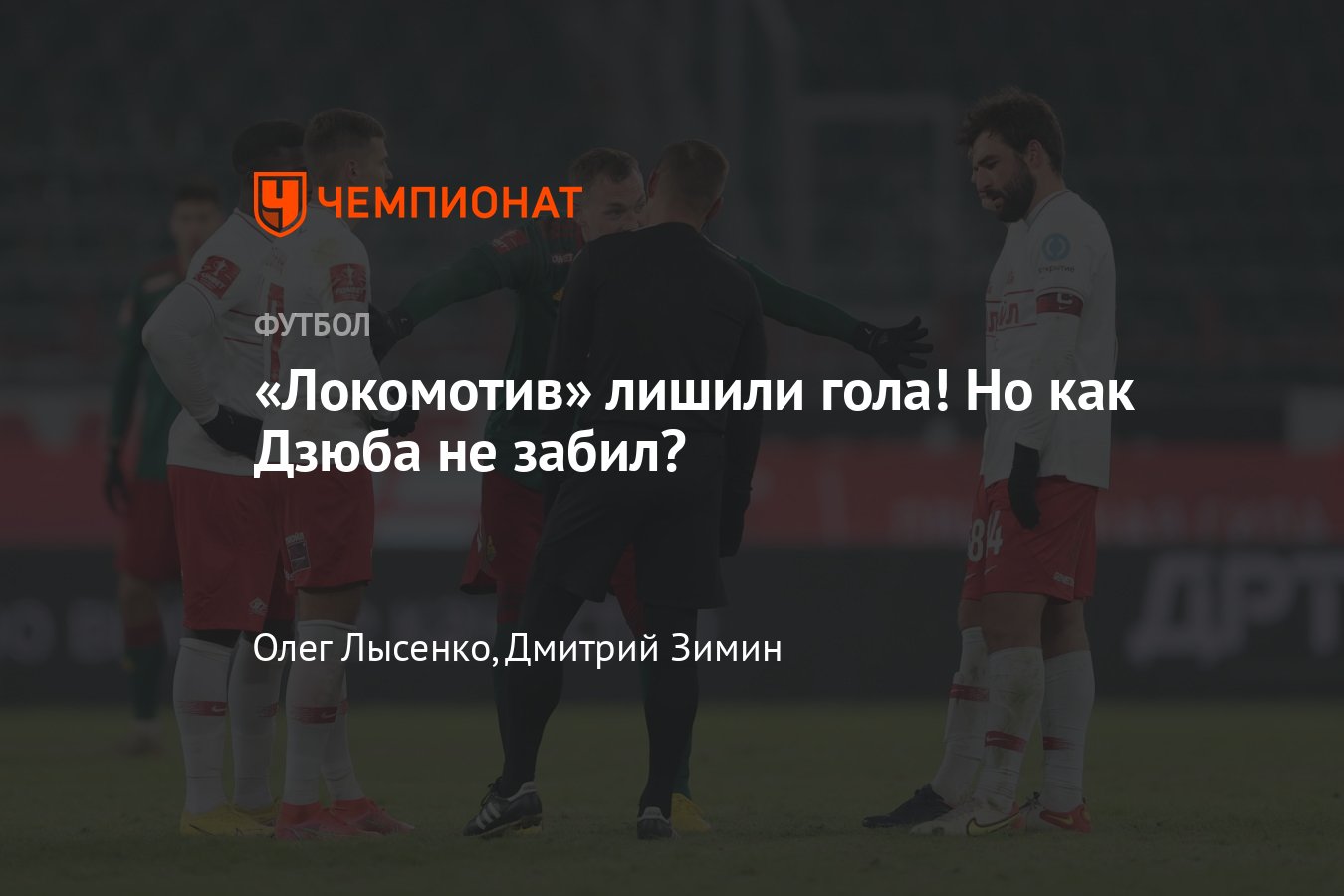 ЧЕМПИОНАТ

ФУТБОЛ

«Локомотив» лишили гола! Но как Дзюба не забил?

Олег Лысенко,Дмитрий Зимин